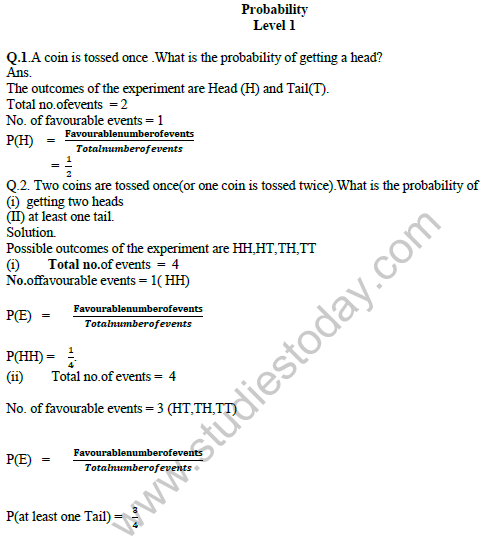 Probability
Level 1

Q.1.A coin is tossed once .What is the probability of getting a head?
Ans.
The outcomes of the experiment are Head (H) and Tail(T).
Total no.ofevents = 2
No. of favourable events = 1
P(H) = $\frac{Favourablenumberofevents}{Totalnumberofevents}$
$= \frac{1}{2}$
Q.2. Two coins are tossed once(or one coin is tossed twice).What is the probability of
(i) getting two heads
(II) at least one tail.
Solution.
Possible outcomes of the experiment are HH,HT,TH,TT
(i) Total no.of events = 4
No.offavourable events = 1( HH)

P(E) = $\frac{Favourablenumberofevents}{Totalnumberofevents}$

P(HH) = $\frac{1}{4}$.
(ii) Total no.of events = 4

No. of favourable events = 3 (HT,TH,TT)

P(E) = $\frac{Favourablenumberofevents}{Totalnumberofevents}$

P(at least one Tail) = $\frac{3}{4}$

www.studiestoday.com